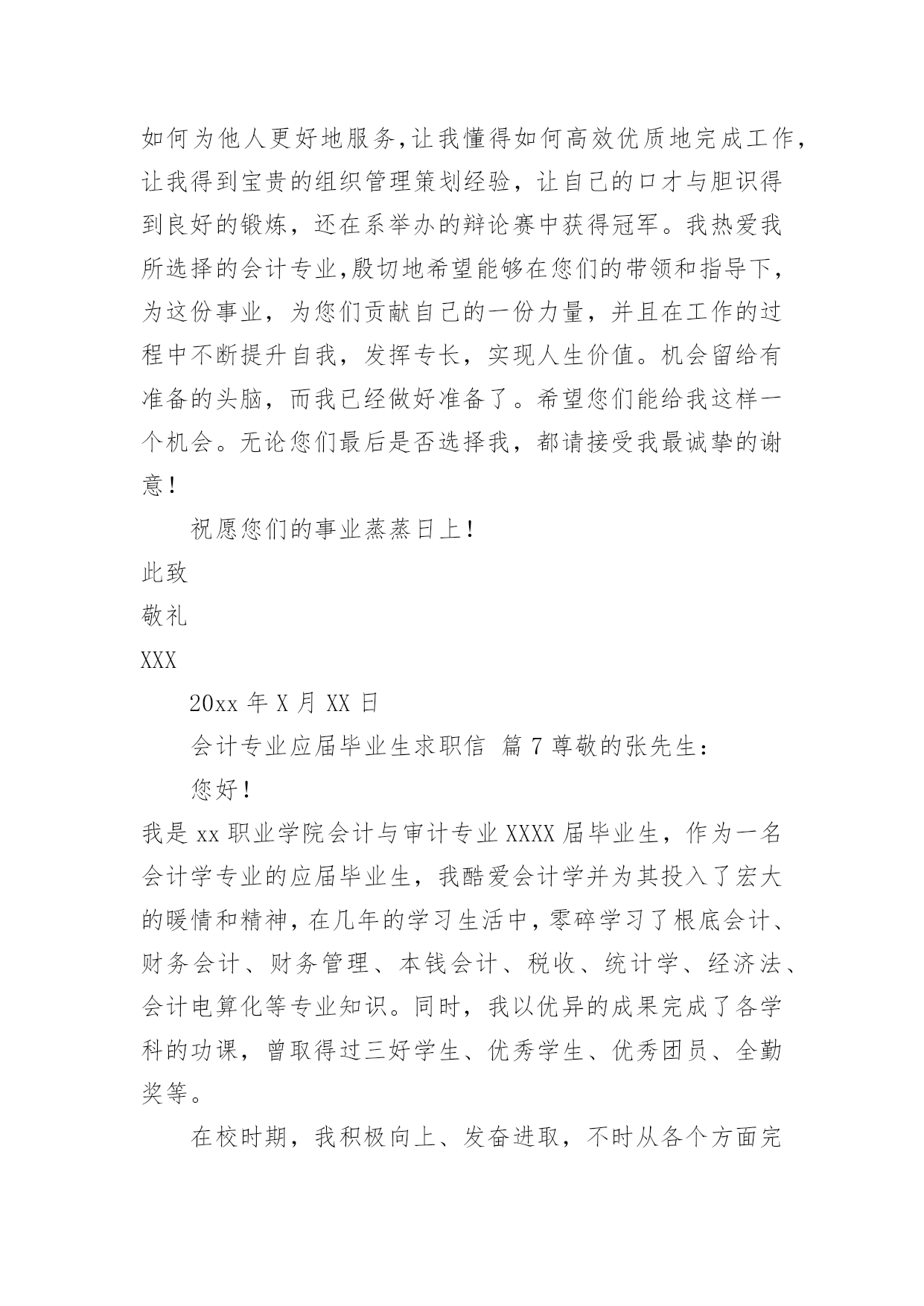 如何为他人更好地服务,让我懂得如何高效优质地完成工作,让我得到宝贵的组织管理策划经验，让自己的口才与胆识得到良好的锻炼，还在系举办的辩论赛中获得冠军。我热爱我所选择的会计专业,殷切地希望能够在您们的带领和指导下,为这份事业，为您们贡献自己的一份力量，并且在工作的过程中不断提升自我，发挥专长，实现人生价值。机会留给有准备的头脑，而我已经做好准备了。希望您们能给我这样一个机会。无论您们最后是否选择我，都请接受我最诚挚的谢意！

祝愿您们的事业蒸蒸日上！

此致

敬礼

XXX

20xx 年 X 月 XX 日

会计专业应届毕业生求职信 篇 7 尊敬的张先生：

您好！

我是 xx 职业学院会计与审计专业 XXXX 届毕业生，作为一名会计学专业的应届毕业生，我酷爱会计学并为其投入了宏大的暖情和精神，在几年的学习生活中，零碎学习了根底会计、财务会计、财务管理、本钱会计、税收、统计学、经济法、会计电算化等专业知识。同时，我以优异的成果完成了各学科的功课，曾取得过三好学生、优秀学生、优秀团员、全勤奖等。

在校时期，我积极向上、发奋进取，不时从各个方面完